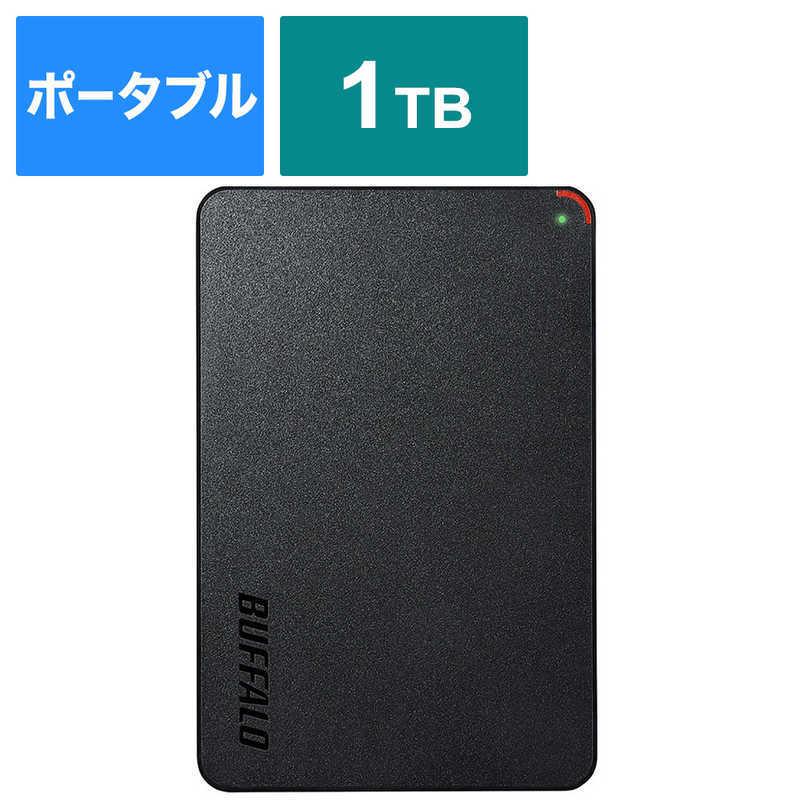 ポータブル

1TB

BUFFALO